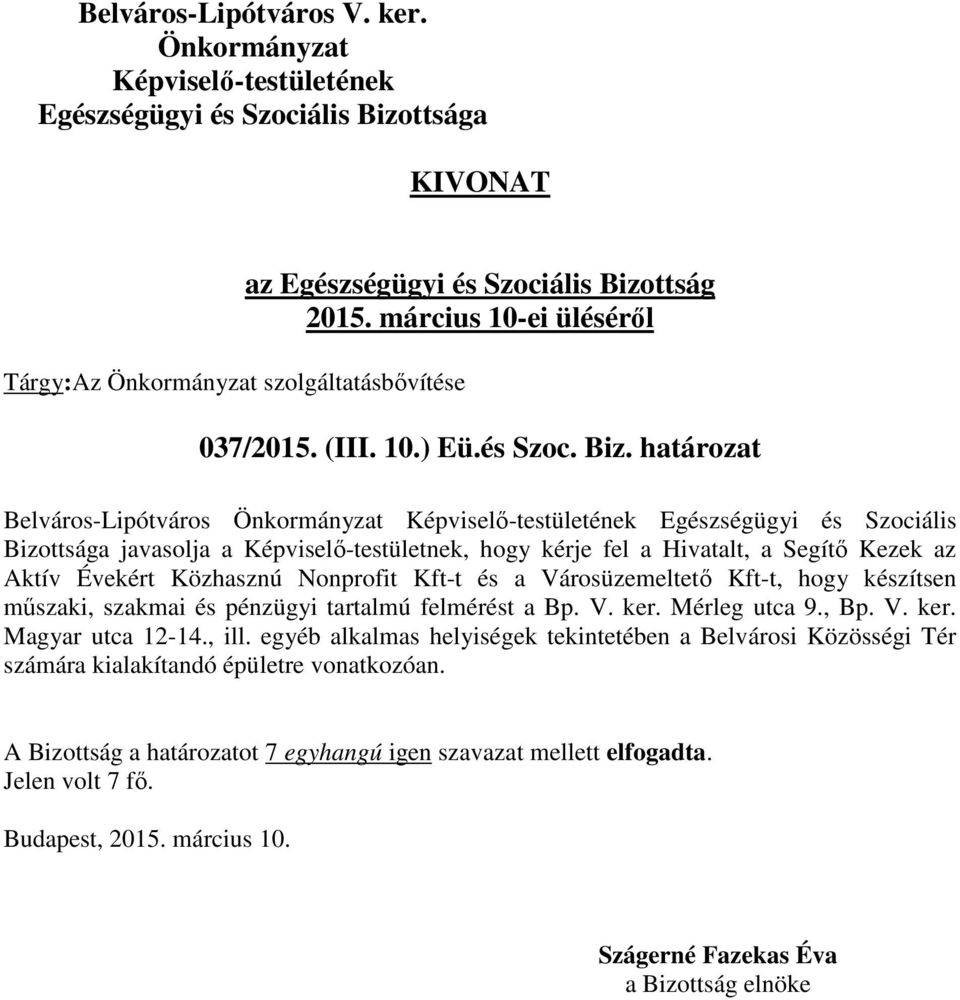 Belváros-Lipótváros V. ker.
Önkormányzat
Képviselő-testületének
Egészségügyi és Szociális Bizottsága

KIVONAT

az Egészségügyi és Szociális Bizottság
2015. március 10-ei üléséről

Tárgy:Az Önkormányzat szolgáltatásbővítése

037/2015. (III. 10.) Eü.és Szoc. Biz. határozat

Belváros-Lipótváros Önkormányzat Képviselő-testületének Egészségügyi és Szociális Bizottsága javasolja a Képviselő-testületnek, hogy kérje fel a Hivatalt, a Segítő Kezek az Aktív Évekért Közhasznú Nonprofit Kft-t és a Városüzemeltető Kft-t, hogy készítsen műszaki, szakmai és pénzügyi tartalmú felmérést a Bp. V. ker. Mérleg utca 9., Bp. V. ker. Magyar utca 12-14., ill. egyéb alkalmas helyiségek tekintetében a Belvárosi Közösségi Tér számára kialakítandó épületre vonatkozóan.

A Bizottság a határozatot 7 egyhangú igen szavazat mellett elfogadta.
Jelen volt 7 fő.

Budapest, 2015. március 10.

Szágerné Fazekas Éva
a Bizottság elnöke